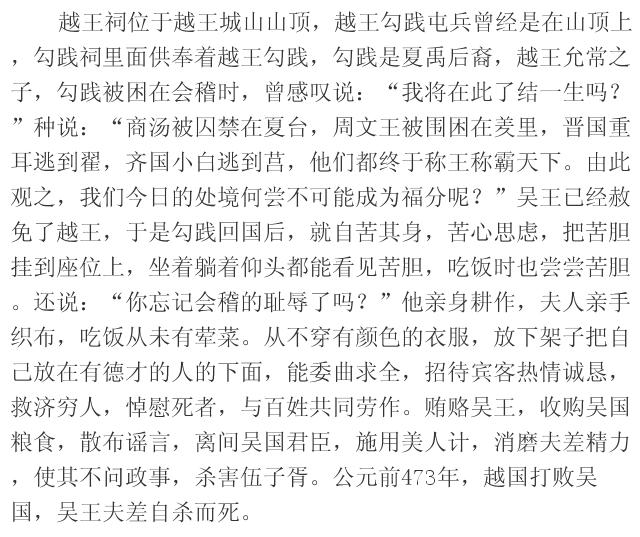 越王祠位于越王城山山顶，越王勾践屯兵曾经是在山顶上，勾践祠里面供奉着越王勾践，勾践是夏禹后裔，越王允常之子，勾践被困在会稽时，曾感叹说：“我将在此了结一生吗？”种说：“商汤被囚禁在夏台，周文王被围困在羑里，晋国重耳逃到翟，齐国小白逃到莒，他们都终于称王称霸天下。由此观之，我们今日的处境何尝不可能成为福分呢？”吴王已经赦免了越王，于是勾践回国后，就自苦其身，苦心思虑，把苦胆挂到座位上，坐着躺着仰头都能看见苦胆，吃饭时也尝尝苦胆。还说：“你忘记会稽的耻辱了吗？”他亲身耕作，夫人亲手织布，吃饭从未有荤菜。从不穿有颜色的衣服，放下架子把自己放在有德才的人的下面，能委曲求全，招待宾客热情诚恳，救济穷人，悼慰死者，与百姓共同劳作。贿赂吴王，收购吴国粮食，散布谣言，离间吴国君臣，施用美人计，消磨夫差精力，使其不问政事，杀害伍子胥。公元前473年，越国打败吴国，吴王夫差自杀而死。